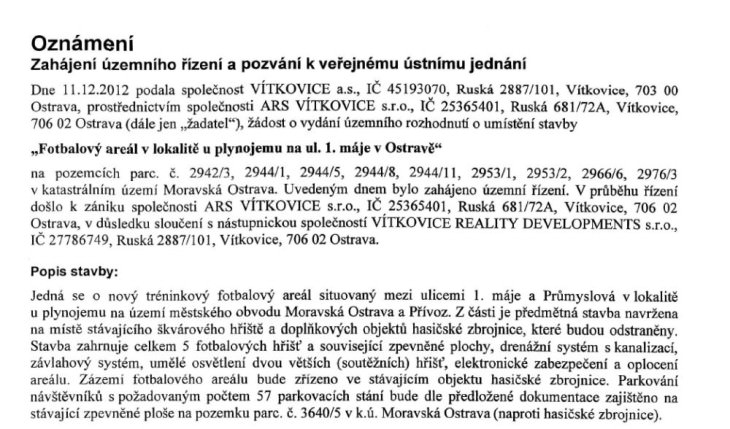 Oznámení
Zahájení územního řízení a pozvání k veřejnému ústnímu jednání

Dne 11.12.2012 podala společnost VÍTKOVICE a.s., IČ 45193070, Ruská 2887/101, Vítkovice, 703 00 Ostrava, prostřednictvím společnosti ARS VÍTKOVICE s.r.o., IČ 25365401, Ruská 681/72A, Vítkovice, 706 02 Ostrava (dále jen „žadatel"), žádost o vydání územního rozhodnutí o umístění stavby

„Fotbalový areál v lokalitě u plynojemu na ul. 1. máje v Ostravě"

na pozemcích parc. č. 2942/3, 2944/1, 2944/5, 2944/8, 2944/11, 2953/1, 2953/2, 2966/6, 2976/3 v katastrálním území Moravská Ostrava. Uvedeným dnem bylo zahájeno územní řízení. V průběhu řízení došlo k zániku společnosti ARS VÍTKOVICE s.r.o., IČ 25365401, Ruská 681/72A, Vítkovice, 706 02 Ostrava, v důsledku sloučení s nástupnickou společností VÍTKOVICE REALITY DEVELOPMENTS s.r.o., IČ 27786749, Ruská 2887/101, Vítkovice, 706 02 Ostrava.

Popis stavby:

Jedná se o nový tréninkový fotbalový areál situovaný mezi ulicemi 1. máje a Průmyslová v lokalitě u plynojemu na území městského obvodu Moravská Ostrava a Přívoz. Z části je předmětná stavba navržena na místě stávajícího škvárového hřiště a doplňkových objektů hasičské zbrojnice, které budou odstraněny. Stavba zahrnuje celkem 5 fotbalových hřišť a související zpevněné plochy, drenážní systém s kanalizací, závlahový systém, umělé osvětlení dvou větších (soutěžních) hřišť, elektronické zabezpečení a oplocení areálu. Zázemí fotbalového areálu bude zřízeno ve stávajícím objektu hasičské zbrojnice. Parkování návštěvníků s požadovaným počtem 57 parkovacích stání bude dle předložené dokumentace zajištěno na stávající zpevněné ploše na pozemku parc. č. 3640/5 v k.ú. Moravská Ostrava (naproti hasičské zbrojnice).